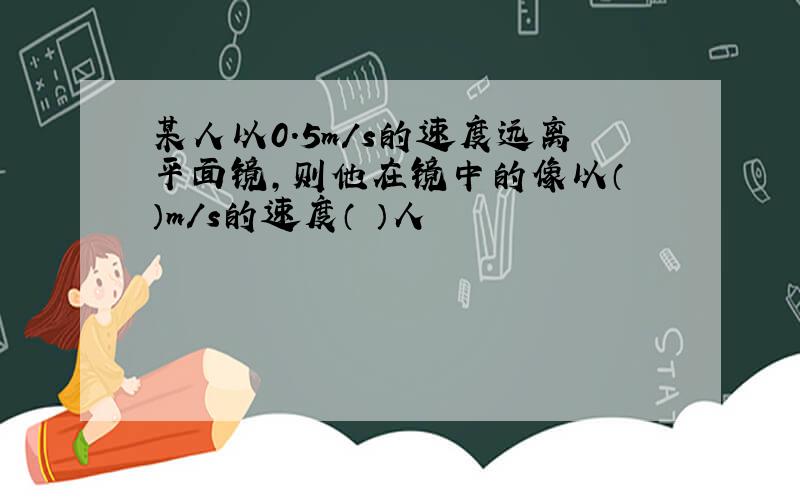 某人以0.5m/s的速度远离平面镜,则他在镜中的像以( )m/s的速度( )人

STAT